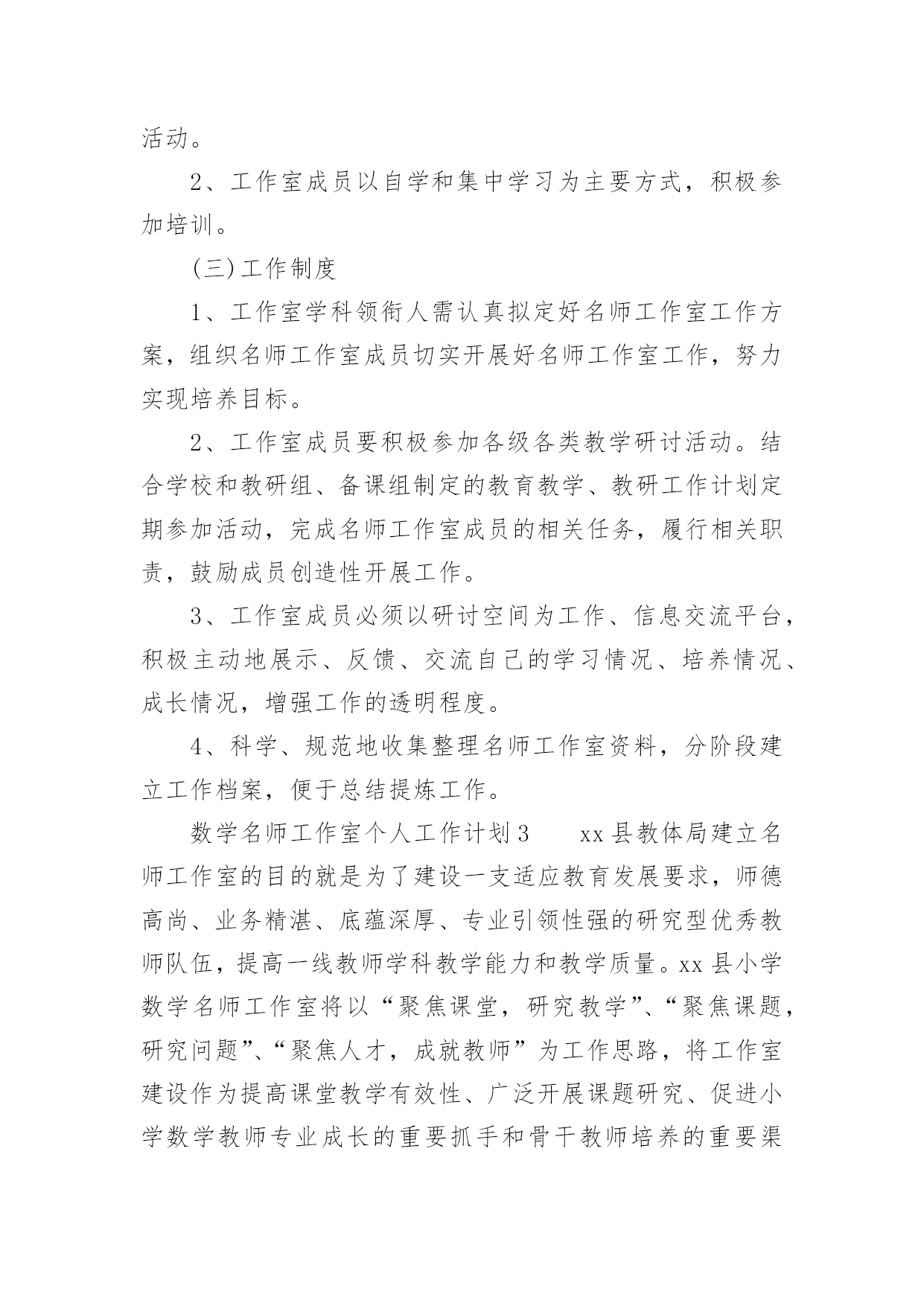 活动。

2、工作室成员以自学和集中学习为主要方式，积极参加培训。

(三)工作制度

1、工作室学科领衔人需认真拟定好名师工作室工作方案，组织名师工作室成员切实开展好名师工作室工作，努力实现培养目标。

2、工作室成员要积极参加各级各类教学研讨活动。结合学校和教研组、备课组制定的教育教学、教研工作计划定期参加活动，完成名师工作室成员的相关任务，履行相关职责，鼓励成员创造性开展工作。

3、工作室成员必须以研讨空间为工作、信息交流平台，积极主动地展示、反馈、交流自己的学习情况、培养情况、成长情况，增强工作的透明程度。

4、科学、规范地收集整理名师工作室资料，分阶段建立工作档案，便于总结提炼工作。

数学名师工作室个人工作计划3　　xx县教体局建立名师工作室的目的就是为了建设一支适应教育发展要求，师德高尚、业务精湛、底蕴深厚、专业引领性强的研究型优秀教师队伍，提高一线教师学科教学能力和教学质量。xx县小学数学名师工作室将以“聚焦课堂，研究教学”、“聚焦课题，研究问题”、“聚焦人才，成就教师”为工作思路，将工作室建设作为提高课堂教学有效性、广泛开展课题研究、促进小学数学教师专业成长的重要抓手和骨干教师培养的重要渠